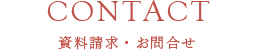 CONTACT

資料請求・お問合せ